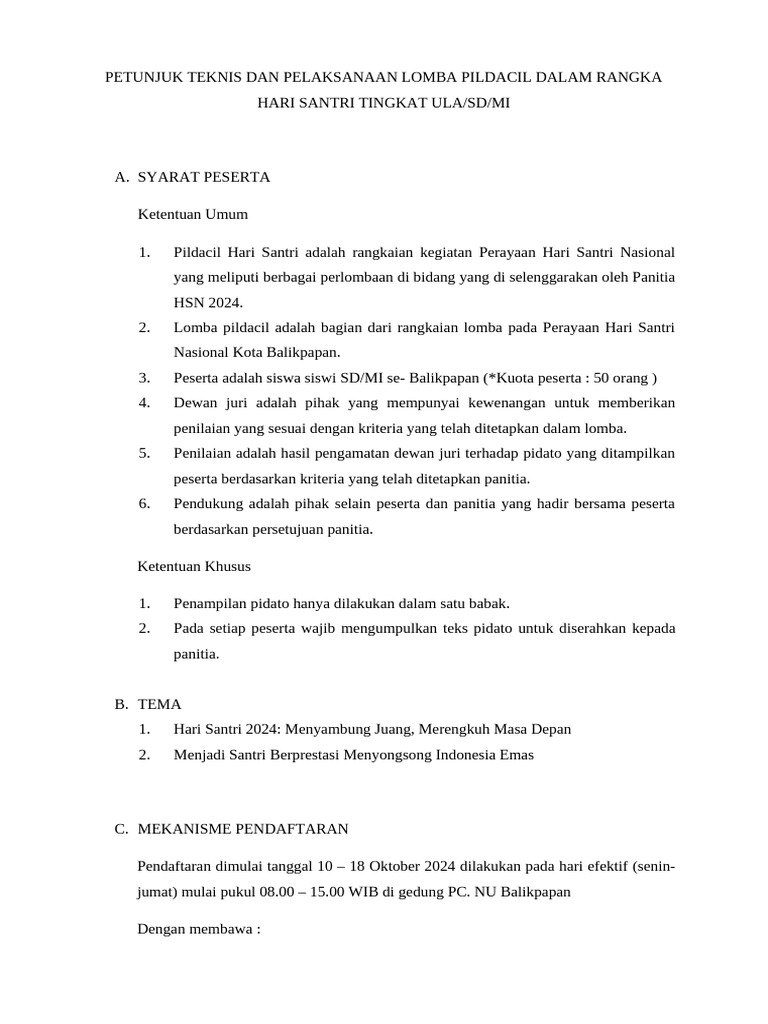 PETUNJUK TEKNIS DAN PELAKSANAAN LOMBA PILDACIL DALAM RANGKA HARI SANTRI TINGKAT ULA/SD/MI

A. SYARAT PESERTA

Ketentuan Umum

1. Pildacil Hari Santri adalah rangkaian kegiatan Perayaan Hari Santri Nasional yang meliputi berbagai perlombaan di bidang yang di selenggarakan oleh Panitia HSN 2024.
2. Lomba pildacil adalah bagian dari rangkaian lomba pada Perayaan Hari Santri Nasional Kota Balikpapan.
3. Peserta adalah siswa siswi SD/MI se- Balikpapan (*Kuota peserta : 50 orang )
4. Dewan juri adalah pihak yang mempunyai kewenangan untuk memberikan penilaian yang sesuai dengan kriteria yang telah ditetapkan dalam lomba.
5. Penilaian adalah hasil pengamatan dewan juri terhadap pidato yang ditampilkan peserta berdasarkan kriteria yang telah ditetapkan panitia.
6. Pendukung adalah pihak selain peserta dan panitia yang hadir bersama peserta berdasarkan persetujuan panitia.

Ketentuan Khusus

1. Penampilan pidato hanya dilakukan dalam satu babak.
2. Pada setiap peserta wajib mengumpulkan teks pidato untuk diserahkan kepada panitia.

B. TEMA
1. Hari Santri 2024: Menyambung Juang, Merengkuh Masa Depan
2. Menjadi Santri Berprestasi Menyongsong Indonesia Emas

C. MEKANISME PENDAFTARAN

Pendaftaran dimulai tanggal 10 – 18 Oktober 2024 dilakukan pada hari efektif (senin-jumat) mulai pukul 08.00 – 15.00 WIB di gedung PC. NU Balikpapan

Dengan membawa :